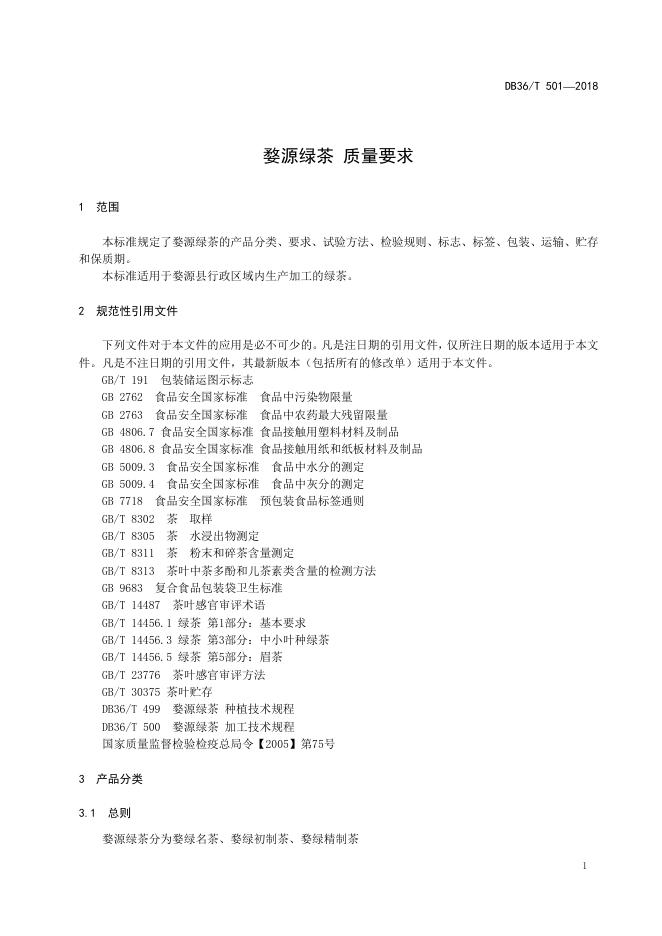 DB36/T 501—2018

婺源绿茶 质量要求

1 范围

本标准规定了婺源绿茶的产品分类、要求、试验方法、检验规则、标志、标签、包装、运输、贮存和保质期。
本标准适用于婺源县行政区域内生产加工的绿茶。

2 规范性引用文件

下列文件对于本文件的应用是必不可少的。凡是注日期的引用文件，仅所注日期的版本适用于本文件。凡是不注日期的引用文件，其最新版本（包括所有的修改单）适用于本文件。
GB/T 191 包装储运图示标志
GB 2762 食品安全国家标准 食品中污染物限量
GB 2763 食品安全国家标准 食品中农药最大残留限量
GB 4806.7 食品安全国家标准 食品接触用塑料材料及制品
GB 4806.8 食品安全国家标准 食品接触用纸和纸板材料及制品
GB 5009.3 食品安全国家标准 食品中水分的测定
GB 5009.4 食品安全国家标准 食品中灰分的测定
GB 7718 食品安全国家标准 预包装食品标签通则
GB/T 8302 茶 取样
GB/T 8305 茶 水浸出物测定
GB/T 8311 茶 粉末和碎茶含量测定
GB/T 8313 茶叶中茶多酚和儿茶素类含量的检测方法
GB 9683 复合食品包装袋卫生标准
GB/T 14487 茶叶感官审评术语
GB/T 14456.1 绿茶 第1部分：基本要求
GB/T 14456.3 绿茶 第3部分：中小叶种绿茶
GB/T 14456.5 绿茶 第5部分：眉茶
GB/T 23776 茶叶感官审评方法
GB/T 30375 茶叶贮存
DB36/T 499 婺源绿茶 种植技术规程
DB36/T 500 婺源绿茶 加工技术规程
国家质量监督检验检疫总局令【2005】第75号

3 产品分类

3.1 总则

婺源绿茶分为婺绿名茶、婺绿初制茶、婺绿精制茶

1